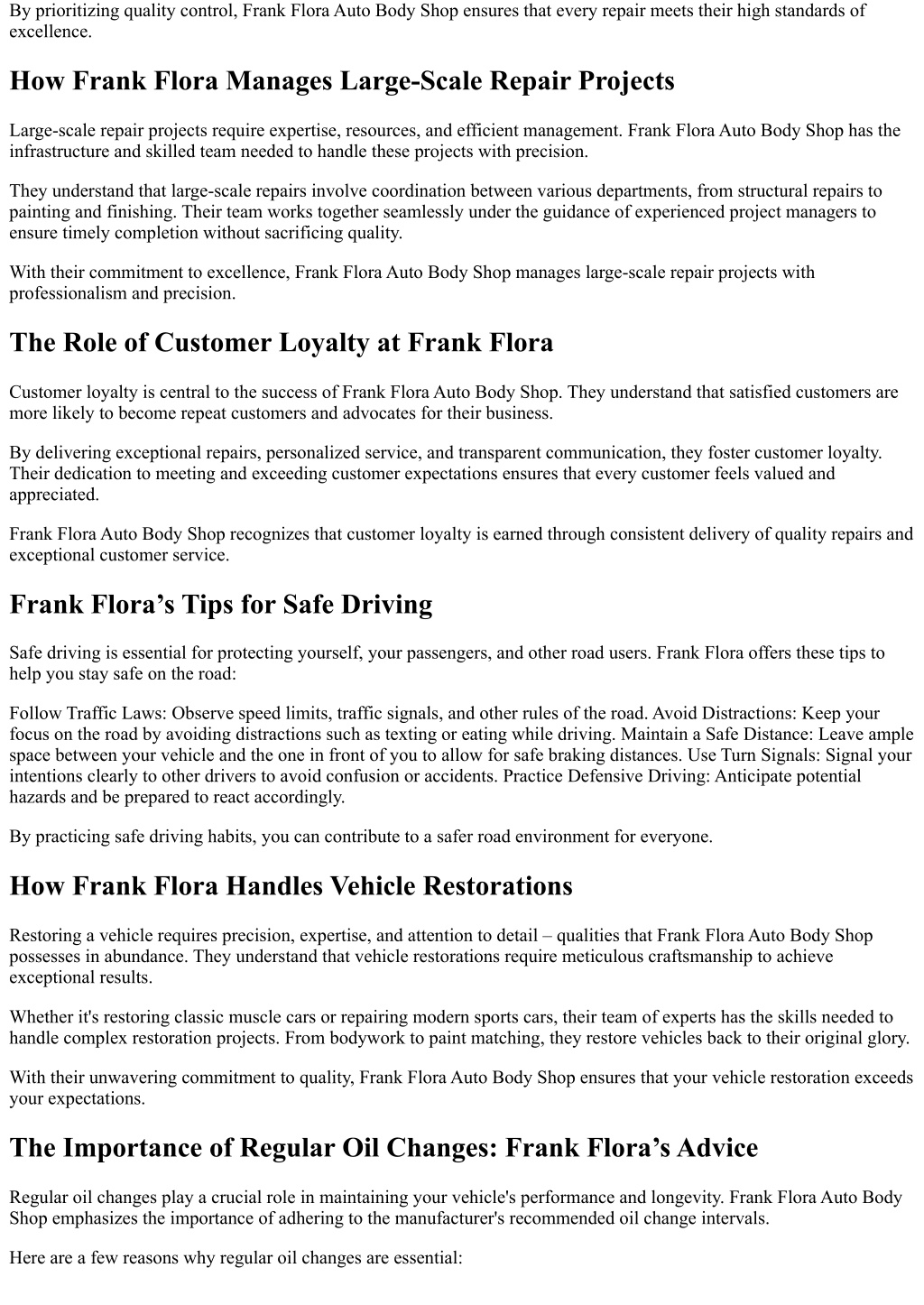 By prioritizing quality control, Frank Flora Auto Body Shop ensures that every repair meets their high standards of excellence.

How Frank Flora Manages Large-Scale Repair Projects

Large-scale repair projects require expertise, resources, and efficient management. Frank Flora Auto Body Shop has the infrastructure and skilled team needed to handle these projects with precision.

They understand that large-scale repairs involve coordination between various departments, from structural repairs to painting and finishing. Their team works together seamlessly under the guidance of experienced project managers to ensure timely completion without sacrificing quality.

With their commitment to excellence, Frank Flora Auto Body Shop manages large-scale repair projects with professionalism and precision.

The Role of Customer Loyalty at Frank Flora

Customer loyalty is central to the success of Frank Flora Auto Body Shop. They understand that satisfied customers are more likely to become repeat customers and advocates for their business.

By delivering exceptional repairs, personalized service, and transparent communication, they foster customer loyalty. Their dedication to meeting and exceeding customer expectations ensures that every customer feels valued and appreciated.

Frank Flora Auto Body Shop recognizes that customer loyalty is earned through consistent delivery of quality repairs and exceptional customer service.

Frank Flora’s Tips for Safe Driving

Safe driving is essential for protecting yourself, your passengers, and other road users. Frank Flora offers these tips to help you stay safe on the road:

Follow Traffic Laws: Observe speed limits, traffic signals, and other rules of the road. Avoid Distractions: Keep your focus on the road by avoiding distractions such as texting or eating while driving. Maintain a Safe Distance: Leave ample space between your vehicle and the one in front of you to allow for safe braking distances. Use Turn Signals: Signal your intentions clearly to other drivers to avoid confusion or accidents. Practice Defensive Driving: Anticipate potential hazards and be prepared to react accordingly.

By practicing safe driving habits, you can contribute to a safer road environment for everyone.

How Frank Flora Handles Vehicle Restorations

Restoring a vehicle requires precision, expertise, and attention to detail – qualities that Frank Flora Auto Body Shop possesses in abundance. They understand that vehicle restorations require meticulous craftsmanship to achieve exceptional results.

Whether it's restoring classic muscle cars or repairing modern sports cars, their team of experts has the skills needed to handle complex restoration projects. From bodywork to paint matching, they restore vehicles back to their original glory.

With their unwavering commitment to quality, Frank Flora Auto Body Shop ensures that your vehicle restoration exceeds your expectations.

The Importance of Regular Oil Changes: Frank Flora’s Advice

Regular oil changes play a crucial role in maintaining your vehicle's performance and longevity. Frank Flora Auto Body Shop emphasizes the importance of adhering to the manufacturer's recommended oil change intervals.

Here are a few reasons why regular oil changes are essential: